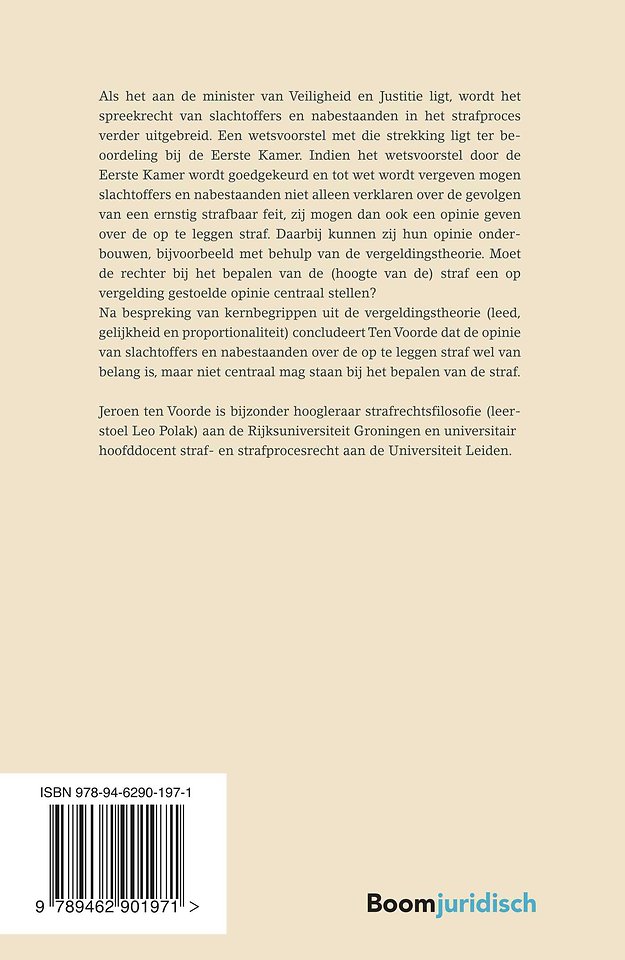 Als het aan de minister van Veiligheid en Justitie ligt, wordt het spreekrecht van slachtoffers en nabestaanden in het strafproces verder uitgebreid. Een wetsvoorstel met die strekking ligt ter beoordeling bij de Eerste Kamer. Indien het wetsvoorstel door de Eerste Kamer wordt goedgekeurd en tot wet wordt vergeven mogen slachtoffers en nabestaanden niet alleen verklaren over de gevolgen van een ernstig strafbaar feit, zij mogen dan ook een opinie geven over de op te leggen straf. Daarbij kunnen zij hun opinie onderbouwen, bijvoorbeeld met behulp van de vergeldingstheorie. Moet de rechter bij het bepalen van de (hoogte van de) straf een op vergelding gestoelde opinie centraal stellen?
Na bespreking van kernbegrippen uit de vergeldingstheorie (leed, gelijkheid en proportionaliteit) concludeert Ten Voorde dat de opinie van slachtoffers en nabestaanden over de op te leggen straf wel van belang is, maar niet centraal mag staan bij het bepalen van de straf.

Jeroen ten Voorde is bijzonder hoogleraar strafrechtsfilosofie (leerstoel Leo Polak) aan de Rijksuniversiteit Groningen en universitair hoofddocent straf- en strafprocesrecht aan de Universiteit Leiden.

ISBN 978-94-6290-197-1

9 789462 901971 >

Boomjuridisch